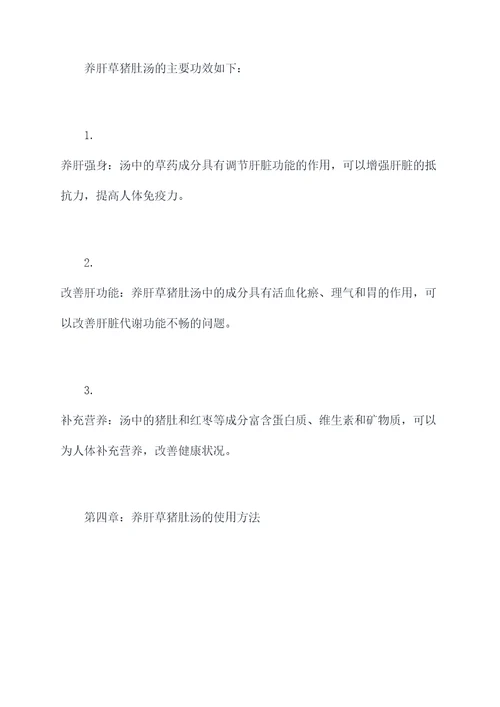 养肝草猪肚汤的主要功效如下：

1.

养肝强身：汤中的草药成分具有调节肝脏功能的作用，可以增强肝脏的抵抗力，提高人体免疫力。

2.

改善肝功能：养肝草猪肚汤中的成分具有活血化瘀、理气和胃的作用，可以改善肝脏代谢功能不畅的问题。

3.

补充营养：汤中的猪肚和红枣等成分富含蛋白质、维生素和矿物质，可以为人体补充营养，改善健康状况。

第四章：养肝草猪肚汤的使用方法